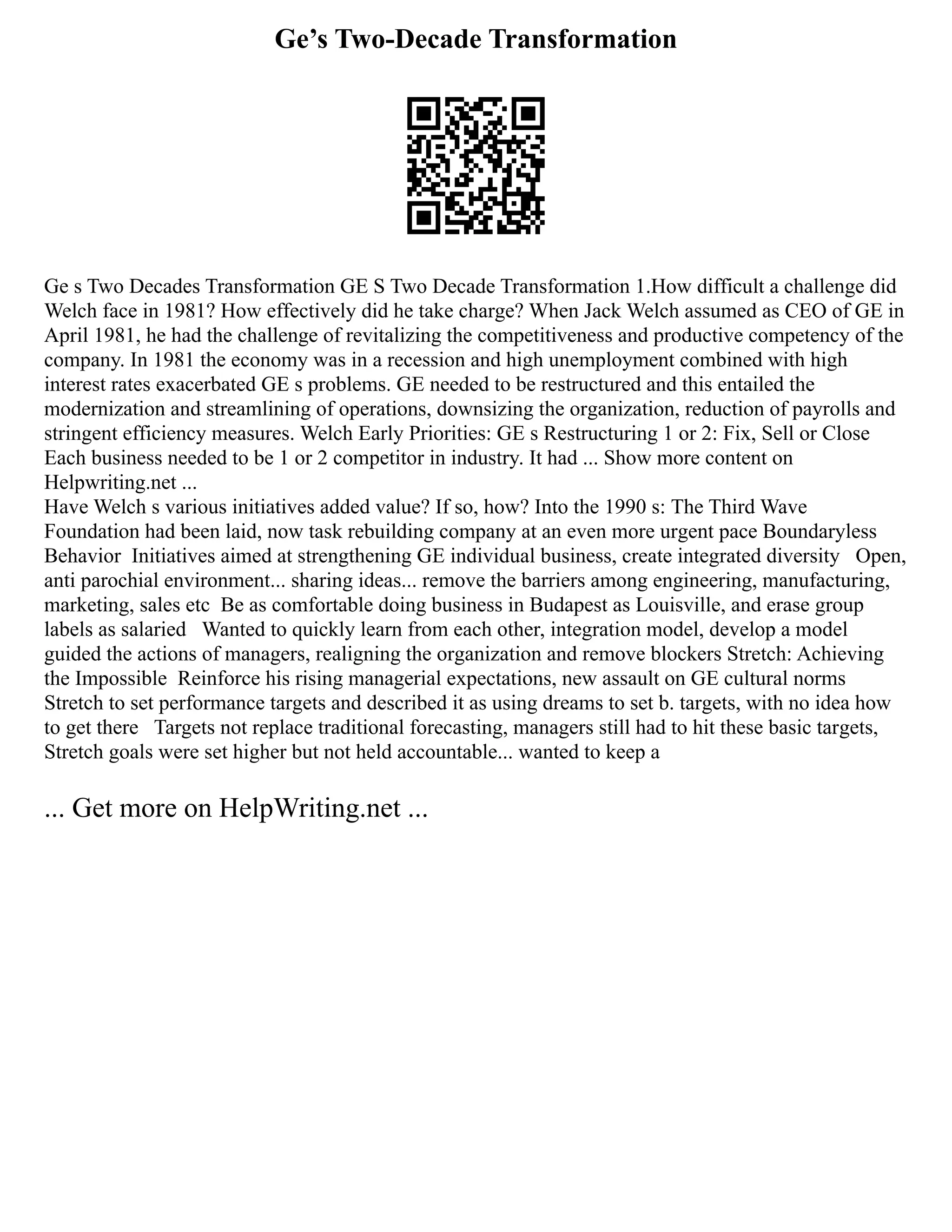 Ge's Two-Decade Transformation

Ge s Two Decades Transformation GE S Two Decade Transformation 1.How difficult a challenge did Welch face in 1981? How effectively did he take charge? When Jack Welch assumed as CEO of GE in April 1981, he had the challenge of revitalizing the competitiveness and productive competency of the company. In 1981 the economy was in a recession and high unemployment combined with high interest rates exacerbated GE s problems. GE needed to be restructured and this entailed the modernization and streamlining of operations, downsizing the organization, reduction of payrolls and stringent efficiency measures. Welch Early Priorities: GE s Restructuring 1 or 2: Fix, Sell or Close Each business needed to be 1 or 2 competitor in industry. It had ... Show more content on Helpwriting.net ...
Have Welch s various initiatives added value? If so, how? Into the 1990 s: The Third Wave Foundation had been laid, now task rebuilding company at an even more urgent pace Boundaryless Behavior Initiatives aimed at strengthening GE individual business, create integrated diversity Open, anti parochial environment... sharing ideas... remove the barriers among engineering, manufacturing, marketing, sales etc Be as comfortable doing business in Budapest as Louisville, and erase group labels as salaried Wanted to quickly learn from each other, integration model, develop a model guided the actions of managers, realigning the organization and remove blockers Stretch: Achieving the Impossible Reinforce his rising managerial expectations, new assault on GE cultural norms Stretch to set performance targets and described it as using dreams to set b. targets, with no idea how to get there Targets not replace traditional forecasting, managers still had to hit these basic targets, Stretch goals were set higher but not held accountable... wanted to keep a

... Get more on HelpWriting.net ...